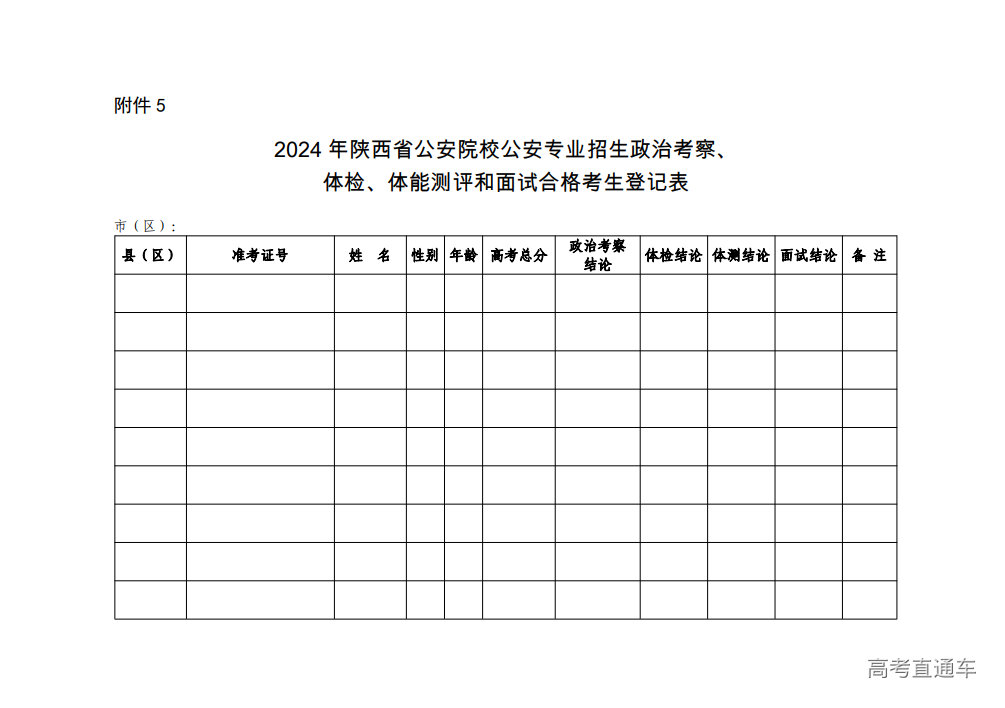 附件 5

2024 年陕西省公安院校公安专业招生政治考察、体检、体能测评和面试合格考生登记表

市（区）：

| 县（区） | 准考证号 | 姓　名 | 性别 | 年龄 | 高考总分 | 政治考察结论 | 体检结论 | 体测结论 | 面试结论 | 备　注 |
|---|---|---|---|---|---|---|---|---|---|---|
| | | | | | | | | | | |
| | | | | | | | | | | |
| | | | | | | | | | | |
| | | | | | | | | | | |
| | | | | | | | | | | |
| | | | | | | | | | | |
| | | | | | | | | | | |
| | | | | | | | | | | |
| | | | | | | | | | | |

高考直通车